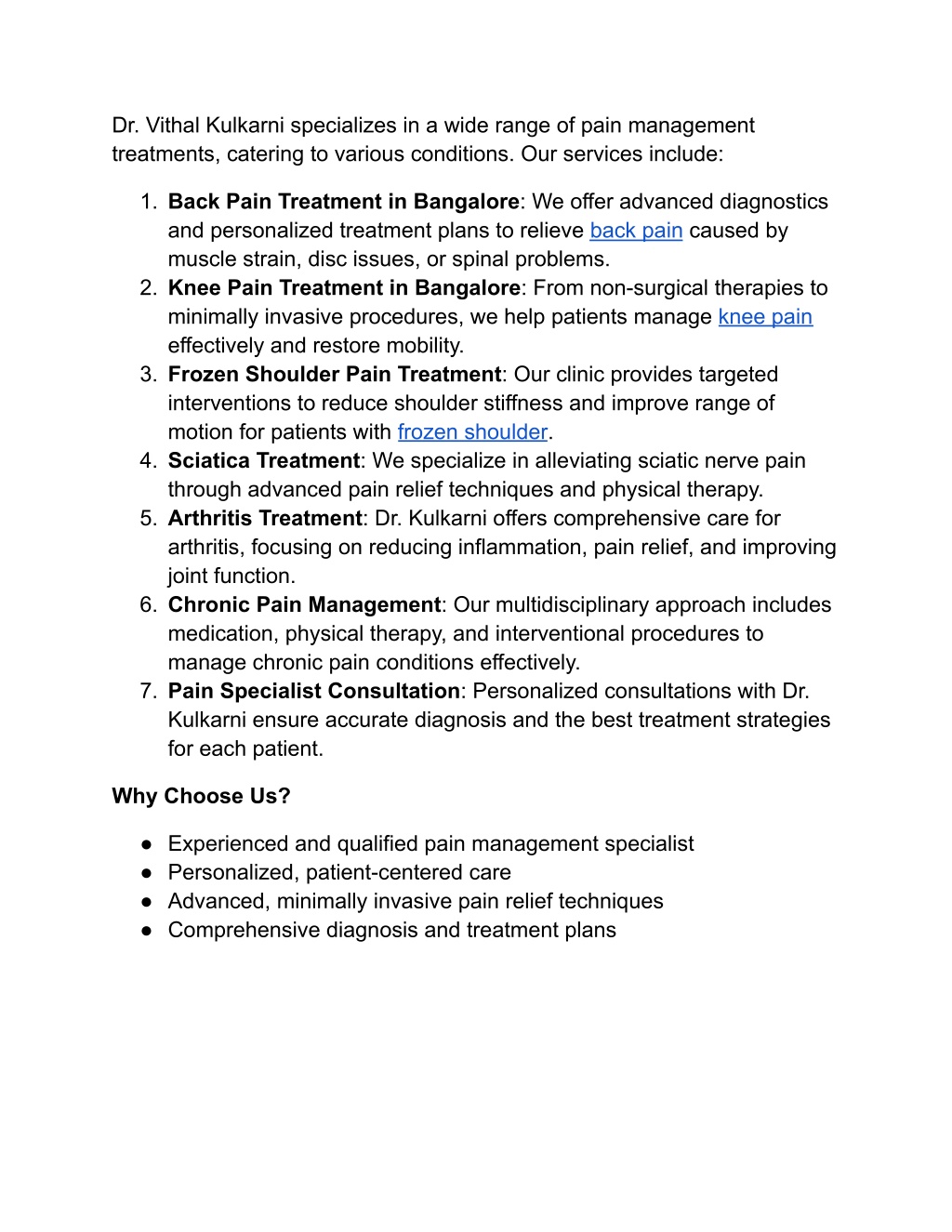 Dr. Vithal Kulkarni specializes in a wide range of pain management treatments, catering to various conditions. Our services include:

1. Back Pain Treatment in Bangalore: We offer advanced diagnostics and personalized treatment plans to relieve back pain caused by muscle strain, disc issues, or spinal problems.
2. Knee Pain Treatment in Bangalore: From non-surgical therapies to minimally invasive procedures, we help patients manage knee pain effectively and restore mobility.
3. Frozen Shoulder Pain Treatment: Our clinic provides targeted interventions to reduce shoulder stiffness and improve range of motion for patients with frozen shoulder.
4. Sciatica Treatment: We specialize in alleviating sciatic nerve pain through advanced pain relief techniques and physical therapy.
5. Arthritis Treatment: Dr. Kulkarni offers comprehensive care for arthritis, focusing on reducing inflammation, pain relief, and improving joint function.
6. Chronic Pain Management: Our multidisciplinary approach includes medication, physical therapy, and interventional procedures to manage chronic pain conditions effectively.
7. Pain Specialist Consultation: Personalized consultations with Dr. Kulkarni ensure accurate diagnosis and the best treatment strategies for each patient.

Why Choose Us?

● Experienced and qualified pain management specialist
● Personalized, patient-centered care
● Advanced, minimally invasive pain relief techniques
● Comprehensive diagnosis and treatment plans